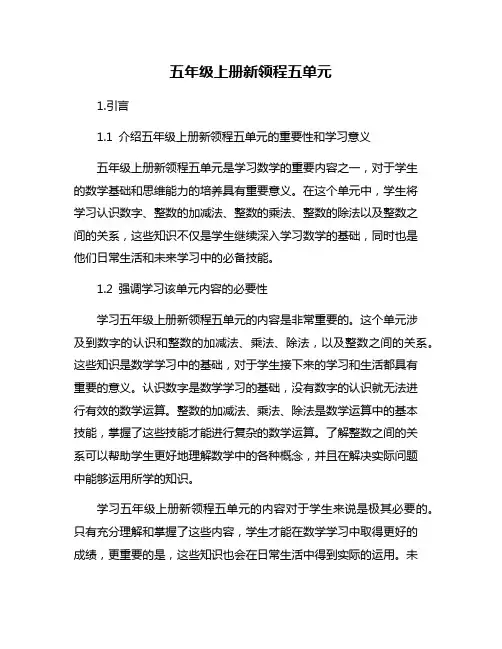 五年级上册新领程五单元

1.引言

1.1 介绍五年级上册新领程五单元的重要性和学习意义

五年级上册新领程五单元是学习数学的重要内容之一，对于学生的数学基础和思维能力的培养具有重要意义。在这个单元中，学生将学习认识数字、整数的加减法、整数的乘法、整数的除法以及整数之间的关系，这些知识不仅是学生继续深入学习数学的基础，同时也是他们日常生活和未来学习中的必备技能。

1.2 强调学习该单元内容的必要性

学习五年级上册新领程五单元的内容是非常重要的。这个单元涉及到数字的认识和整数的加减法、乘法、除法，以及整数之间的关系。这些知识是数学学习中的基础，对于学生接下来的学习和生活都具有重要的意义。认识数字是数学学习的基础，没有数字的认识就无法进行有效的数学运算。整数的加减法、乘法、除法是数学运算中的基本技能，掌握了这些技能才能进行复杂的数学运算。了解整数之间的关系可以帮助学生更好地理解数学中的各种概念，并且在解决实际问题中能够运用所学的知识。

学习五年级上册新领程五单元的内容对于学生来说是极其必要的。只有充分理解和掌握了这些内容，学生才能在数学学习中取得更好的成绩，更重要的是，这些知识也会在日常生活中得到实际的运用。未